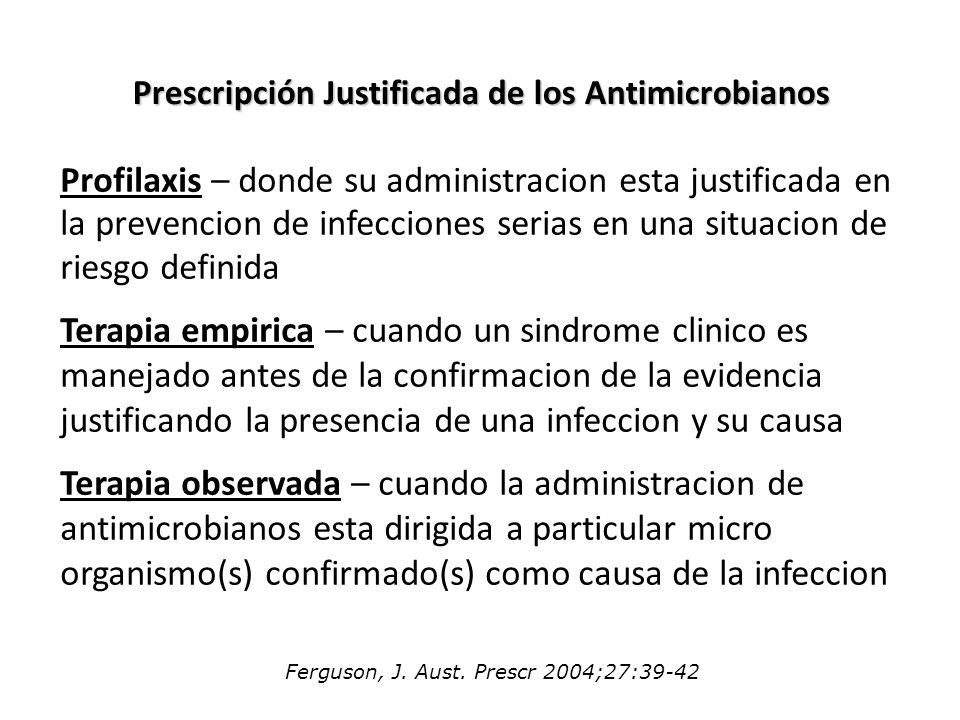 Prescripción Justificada de los Antimicrobianos

Profilaxis – donde su administracion esta justificada en la prevencion de infecciones serias en una situacion de riesgo definida

Terapia empirica – cuando un sindrome clinico es manejado antes de la confirmacion de la evidencia justificando la presencia de una infeccion y su causa

Terapia observada – cuando la administracion de antimicrobianos esta dirigida a particular micro organismo(s) confirmado(s) como causa de la infeccion

Ferguson, J. Aust. Prescr 2004;27:39-42